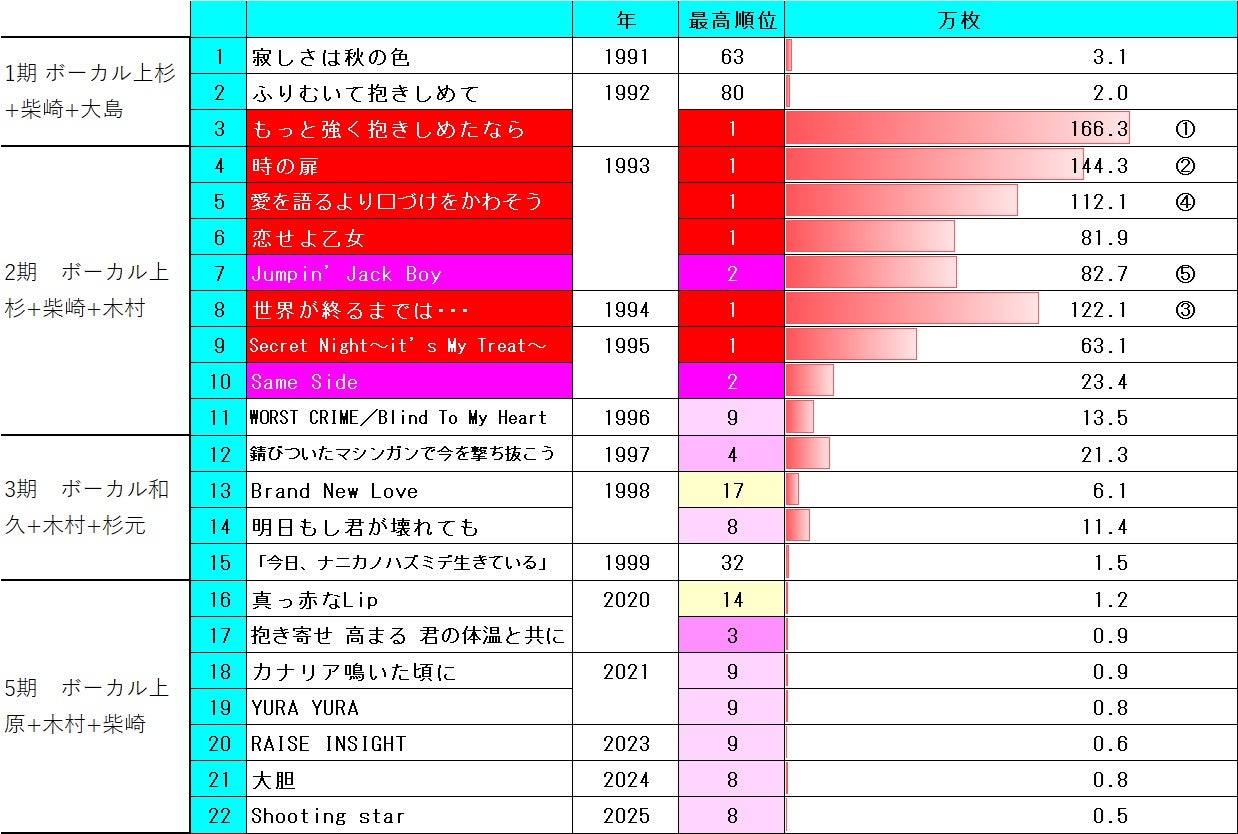 |  |  |  | 年 | 最高順位 | 万枚 |  |
|---|---|---|---|---|---|---|
| 1期 ボーカル上杉+柴崎+大島 | 1 | 寂しさは秋の色 | 1991 | 63 | 3.1 |  |
|  | 2 | ふりむいて抱きしめて | 1992 | 80 | 2.0 |  |
|  | 3 | もっと強く抱きしめたなら |  | 1 | 166.3 | ① |
| 2期　ボーカル上杉+柴崎+木村 | 4 | 時の扉 | 1993 | 1 | 144.3 | ② |
|  | 5 | 愛を語るより口づけをかわそう |  | 1 | 112.1 | ④ |
|  | 6 | 恋せよ乙女 |  | 1 | 81.9 |  |
|  | 7 | Jumpin' Jack Boy |  | 2 | 82.7 | ⑤ |
|  | 8 | 世界が終るまでは･･･ | 1994 | 1 | 122.1 | ③ |
|  | 9 | Secret Night～it's My Treat～ | 1995 | 1 | 63.1 |  |
|  | 10 | Same Side |  | 2 | 23.4 |  |
|  | 11 | WORST CRIME／Blind To My Heart | 1996 | 9 | 13.5 |  |
| 3期　ボーカル和久+木村+杉元 | 12 | 錆びついたマシンガンで今を撃ち抜こう | 1997 | 4 | 21.3 |  |
|  | 13 | Brand New Love | 1998 | 17 | 6.1 |  |
|  | 14 | 明日もし君が壊れても |  | 8 | 11.4 |  |
|  | 15 | 「今日、ナニカノハズミデ生きている」 | 1999 | 32 | 1.5 |  |
| 5期　ボーカル上原+木村+柴崎 | 16 | 真っ赤なLip | 2020 | 14 | 1.2 |  |
|  | 17 | 抱き寄せ 高まる 君の体温と共に |  | 3 | 0.9 |  |
|  | 18 | カナリア鳴いた頃に | 2021 | 9 | 0.9 |  |
|  | 19 | YURA YURA |  | 9 | 0.8 |  |
|  | 20 | RAISE INSIGHT | 2023 | 9 | 0.6 |  |
|  | 21 | 大胆 | 2024 | 8 | 0.8 |  |
|  | 22 | Shooting star | 2025 | 8 | 0.5 |  |